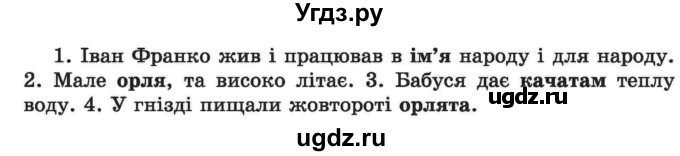 Угдз.ру

1. Іван Франко жив і працював в ім'я народу і для народу. 2. Мале орля, та високо літає. 3. Бабуся дає качатам теплу воду. 4. У гнізді пищали жовтороті орлята.

ugdz.ru

ugdz.ru